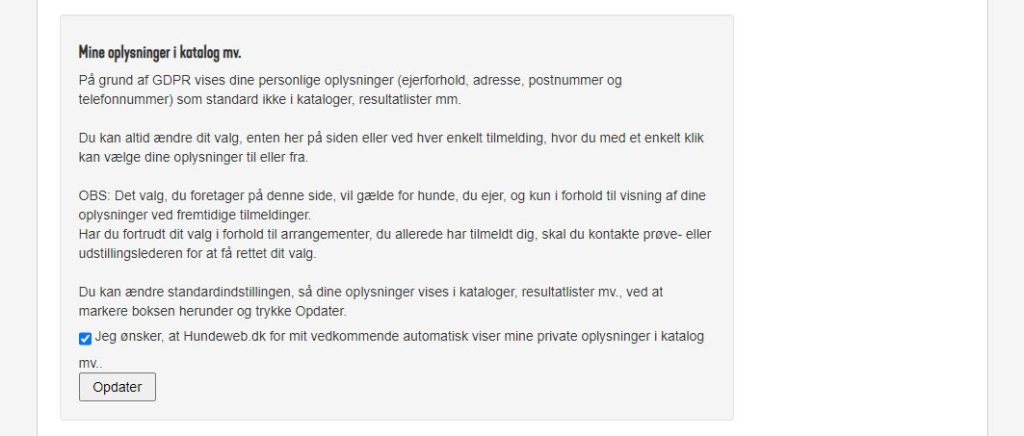 Mine oplysninger i katalog mv.

På grund af GDPR vises dine personlige oplysninger (ejerforhold, adresse, postnummer og telefonnummer) som standard ikke i kataloger, resultatlister mm.

Du kan altid ændre dit valg, enten her på siden eller ved hver enkelt tilmelding, hvor du med et enkelt klik kan vælge dine oplysninger til eller fra.

OBS: Det valg, du foretager på denne side, vil gælde for hunde, du ejer, og kun i forhold til visning af dine oplysninger ved fremtidige tilmeldinger.
Har du fortrudt dit valg i forhold til arrangementer, du allerede har tilmeldt dig, skal du kontakte prøve- eller udstillingslederen for at få rettet dit valg.

Du kan ændre standardindstillingen, så dine oplysninger vises i kataloger, resultatlister mv., ved at markere boksen herunder og trykke Opdater.

Jeg ønsker, at Hundeweb.dk for mit vedkommende automatisk viser mine private oplysninger i katalog mv..

Opdater